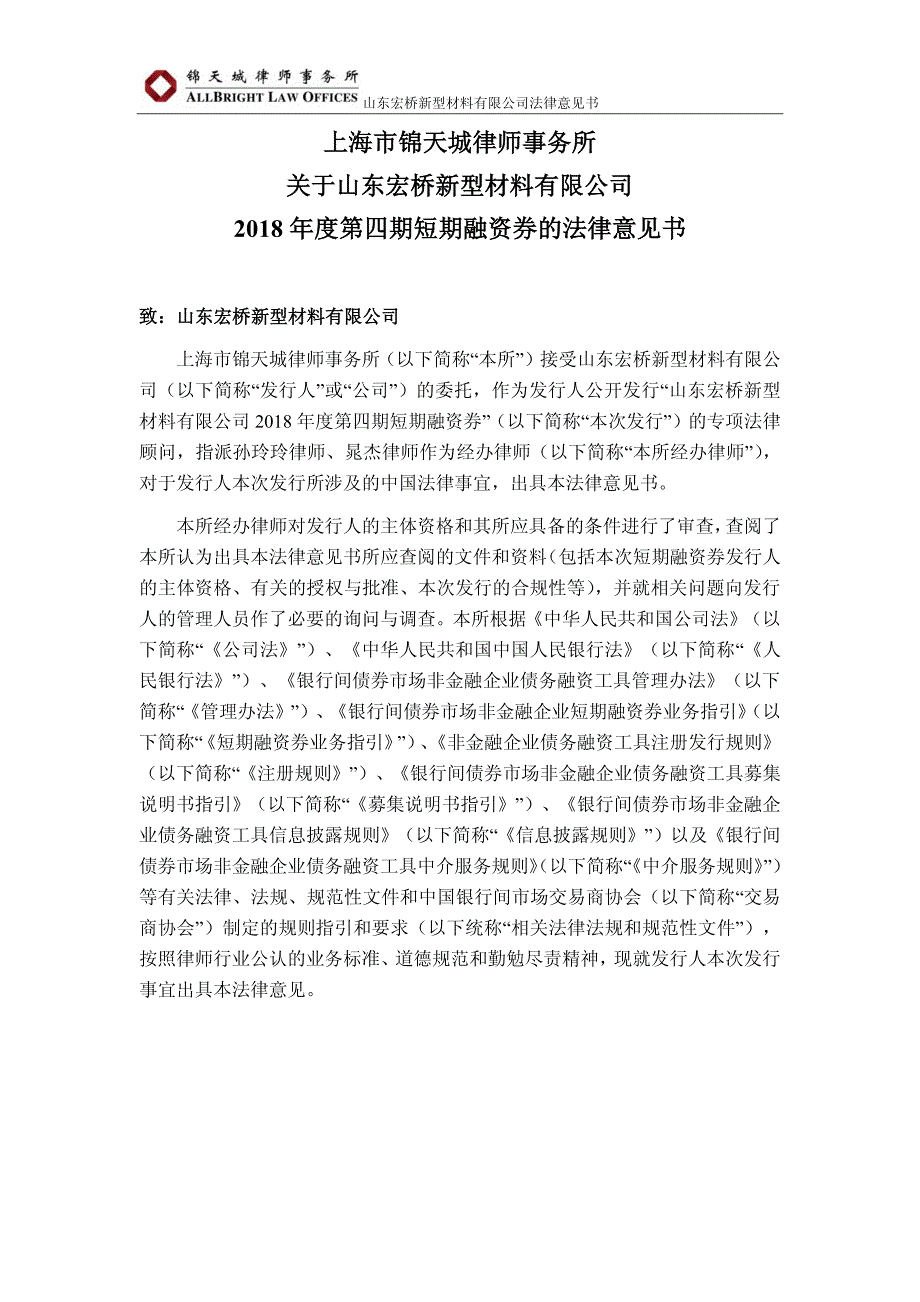 锦天城律师事务所
ALLBRIGHT LAW OFFICES 山东宏桥新型材料有限公司法律意见书

上海市锦天城律师事务所
关于山东宏桥新型材料有限公司
2018 年度第四期短期融资券的法律意见书

致：山东宏桥新型材料有限公司

上海市锦天城律师事务所（以下简称“本所”）接受山东宏桥新型材料有限公司（以下简称“发行人”或“公司”）的委托，作为发行人公开发行“山东宏桥新型材料有限公司 2018 年度第四期短期融资券”（以下简称“本次发行”）的专项法律顾问，指派孙玲玲律师、晁杰律师作为经办律师（以下简称“本所经办律师”），对于发行人本次发行所涉及的中国法律事宜，出具本法律意见书。

本所经办律师对发行人的主体资格和其所应具备的条件进行了审查，查阅了本所认为出具本法律意见书所应查阅的文件和资料（包括本次短期融资券发行人的主体资格、有关的授权与批准、本次发行的合规性等），并就相关问题向发行人的管理人员作了必要的询问与调查。本所根据《中华人民共和国公司法》（以下简称“《公司法》”）、《中华人民共和国中国人民银行法》（以下简称“《人民银行法》”）、《银行间债券市场非金融企业债务融资工具管理办法》（以下简称“《管理办法》”）、《银行间债券市场非金融企业短期融资券业务指引》（以下简称“《短期融资券业务指引》”）、《非金融企业债务融资工具注册发行规则》（以下简称“《注册规则》”）、《银行间债券市场非金融企业债务融资工具募集说明书指引》（以下简称“《募集说明书指引》”）、《银行间债券市场非金融企业债务融资工具信息披露规则》（以下简称“《信息披露规则》”）以及《银行间债券市场非金融企业债务融资工具中介服务规则》（以下简称“《中介服务规则》”）等有关法律、法规、规范性文件和中国银行间市场交易商协会（以下简称“交易商协会”）制定的规则指引和要求（以下统称“相关法律法规和规范性文件”），按照律师行业公认的业务标准、道德规范和勤勉尽责精神，现就发行人本次发行事宜出具本法律意见。